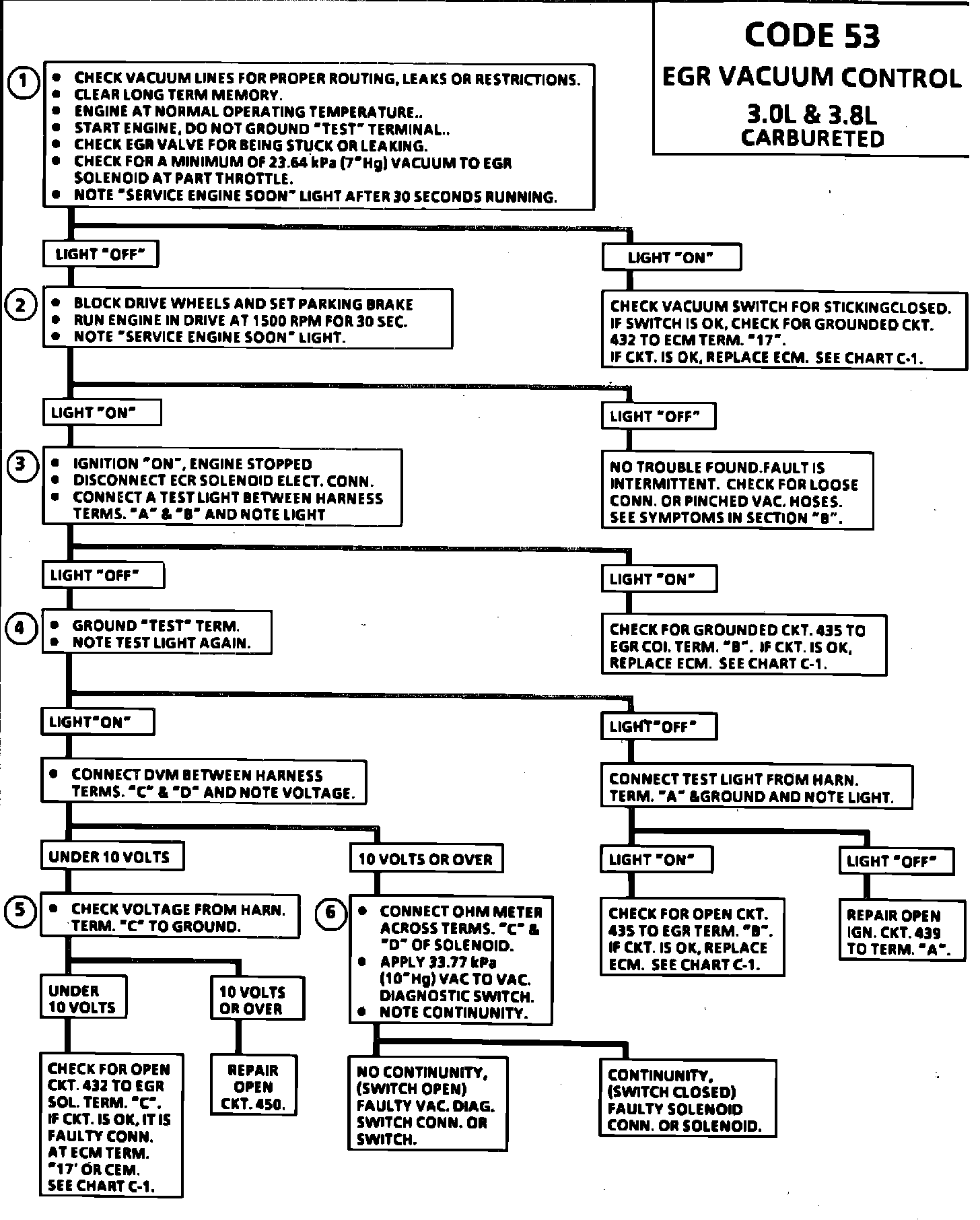 CODE 53
EGR VACUUM CONTROL
3.0L & 3.8L
CARBURETED

1
• CHECK VACUUM LINES FOR PROPER ROUTING, LEAKS OR RESTRICTIONS.
• CLEAR LONG TERM MEMORY.
• ENGINE AT NORMAL OPERATING TEMPERATURE..
• START ENGINE, DO NOT GROUND "TEST" TERMINAL..
• CHECK EGR VALVE FOR BEING STUCK OR LEAKING.
• CHECK FOR A MINIMUM OF 23.64 kPa (7"Hg) VACUUM TO EGR SOLENOID AT PART THROTTLE.
• NOTE "SERVICE ENGINE SOON" LIGHT AFTER 30 SECONDS RUNNING.

LIGHT "OFF"

LIGHT "ON"

CHECK VACUUM SWITCH FOR STICKINGCLOSED. IF SWITCH IS OK, CHECK FOR GROUNDED CKT. 432 TO ECM TERM. "17". IF CKT. IS OK, REPLACE ECM. SEE CHART C-1.

2
• BLOCK DRIVE WHEELS AND SET PARKING BRAKE
• RUN ENGINE IN DRIVE AT 1500 RPM FOR 30 SEC.
• NOTE "SERVICE ENGINE SOON" LIGHT.

LIGHT "ON"

LIGHT "OFF"

NO TROUBLE FOUND.FAULT IS INTERMITTENT. CHECK FOR LOOSE CONN. OR PINCHED VAC. HOSES. SEE SYMPTOMS IN SECTION "B".

3
• IGNITION "ON", ENGINE STOPPED
• DISCONNECT ECR SOLENOID ELECT. CONN.
• CONNECT A TEST LIGHT BETWEEN HARNESS TERMS. "A" & "B" AND NOTE LIGHT

LIGHT "OFF"

LIGHT "ON"

CHECK FOR GROUNDED CKT. 435 TO EGR COI. TERM. "B". IF CKT. IS OK, REPLACE ECM. SEE CHART C-1.

4
• GROUND "TEST" TERM.
• NOTE TEST LIGHT AGAIN.

LIGHT"ON"

LIGHT"OFF"

• CONNECT DVM BETWEEN HARNESS TERMS. "C" & "D" AND NOTE VOLTAGE.

CONNECT TEST LIGHT FROM HARN. TERM. "A" &GROUND AND NOTE LIGHT.

UNDER 10 VOLTS

10 VOLTS OR OVER

LIGHT "ON"

LIGHT "OFF"

5
• CHECK VOLTAGE FROM HARN. TERM. "C" TO GROUND.

6
• CONNECT OHM METER ACROSS TERMS. "C" & "D" OF SOLENOID.
• APPLY 33.77 kPa (10"Hg) VAC TO VAC. DIAGNOSTIC SWITCH.
• NOTE CONTINUNITY.

CHECK FOR OPEN CKT. 435 TO EGR TERM. "B". IF CKT. IS OK, REPLACE ECM. SEE CHART C-1.

REPAIR OPEN IGN. CKT. 439 TO TERM. "A".

UNDER 10 VOLTS

10 VOLTS OR OVER

CHECK FOR OPEN CKT. 432 TO EGR SOL. TERM. "C". IF CKT. IS OK, IT IS FAULTY CONN. AT ECM TERM. "17' OR CEM. SEE CHART C-1.

REPAIR OPEN CKT. 450.

NO CONTINUNITY, (SWITCH OPEN) FAULTY VAC. DIAG. SWITCH CONN. OR SWITCH.

CONTINUNITY, (SWITCH CLOSED) FAULTY SOLENOID CONN. OR SOLENOID.